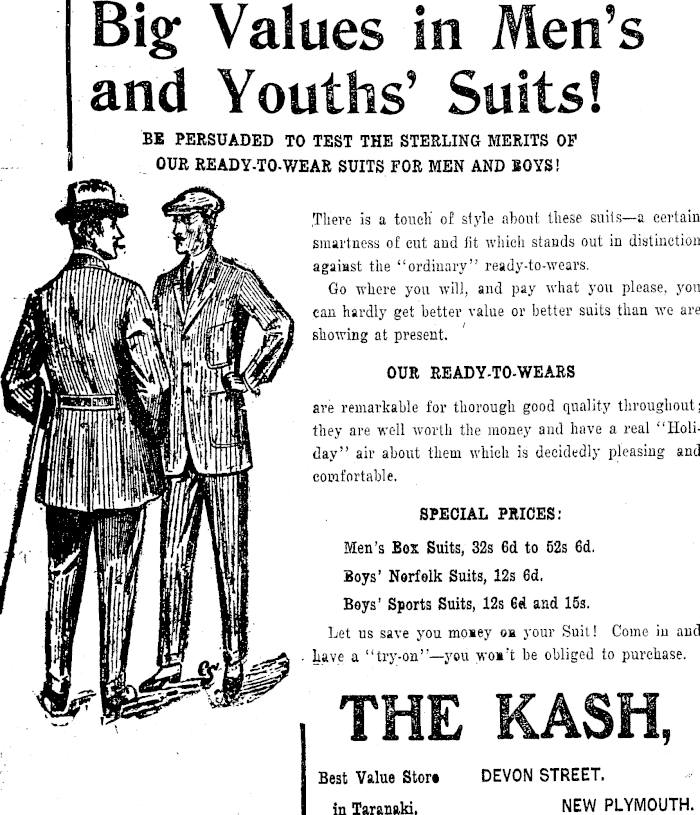 Big Values in Men's and Youths' Suits!

BE PERSUADED TO TEST THE STERLING MERITS OF OUR READY-TO-WEAR SUITS FOR MEN AND BOYS!

There is a touch of style about these suits—a certain smartness of cut and fit which stands out in distinction against the "ordinary" ready-to-wears.

Go where you will, and pay what you please, you can hardly get better value or better suits than we are showing at present.

OUR READY-TO-WEARS

are remarkable for thorough good quality throughout; they are well worth the money and have a real "Holiday" air about them which is decidedly pleasing and comfortable.

SPECIAL PRICES:

Men's Box Suits, 32s 6d to 52s 6d.

Boys' Norfolk Suits, 12s 6d.

Boys' Sports Suits, 12s 6d and 15s.

Let us save you money on your Suit! Come in and have a "try-on"—you won't be obliged to purchase.

THE KASH,

Best Value Store in Taranaki,

DEVON STREET. NEW PLYMOUTH.